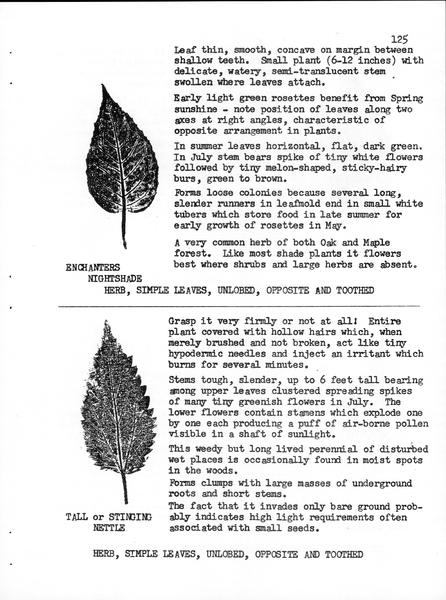 125

Leaf thin, smooth, concave on margin between shallow teeth. Small plant (6-12 inches) with delicate, watery, semi-translucent stem swollen where leaves attach.

Early light green rosettes benefit from Spring sunshine - note position of leaves along two axes at right angles, characteristic of opposite arrangement in plants.

In summer leaves horizontal, flat, dark green. In July stem bears spike of tiny white flowers followed by tiny melon-shaped, sticky-hairy burs, green to brown.

Forms loose colonies because several long, slender runners in leafmold end in small white tubers which store food in late summer for early growth of rosettes in May.

A very common herb of both Oak and Maple forest. Like most shade plants it flowers best where shrubs and large herbs are absent.

ENCHANTERS
NIGHTSHADE

HERB, SIMPLE LEAVES, UNLOBED, OPPOSITE AND TOOTHED

Grasp it very firmly or not at all! Entire plant covered with hollow hairs which, when merely brushed and not broken, act like tiny hypodermic needles and inject an irritant which burns for several minutes.

Stems tough, slender, up to 6 feet tall bearing among upper leaves clustered spreading spikes of many tiny greenish flowers in July. The lower flowers contain stamens which explode one by one each producing a puff of air-borne pollen visible in a shaft of sunlight.

This weedy but long lived perennial of disturbed wet places is occasionally found in moist spots in the woods.

Forms clumps with large masses of underground roots and short stems.

The fact that it invades only bare ground probably indicates high light requirements often associated with small seeds.

TALL or STINGING
NETTLE

HERB, SIMPLE LEAVES, UNLOBED, OPPOSITE AND TOOTHED